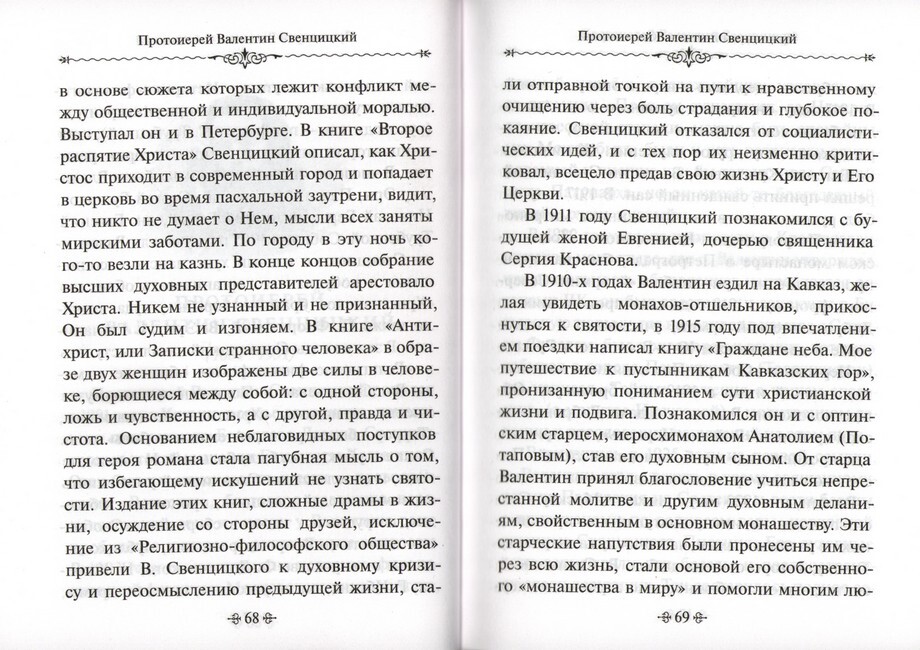 Протоиерей Валентин Свенцицкий

в основе сюжета которых лежит конфликт между общественной и индивидуальной моралью. Выступал он и в Петербурге. В книге «Второе распятие Христа» Свенцицкий описал, как Христос приходит в современный город и попадает в церковь во время пасхальной заутрени, видит, что никто не думает о Нем, мысли всех заняты мирскими заботами. По городу в эту ночь кого-то везли на казнь. В конце концов собрание высших духовных представителей арестовало Христа. Никем не узнанный и не признанный, Он был судим и изгоняем. В книге «Антихрист, или Записки странного человека» в образе двух женщин изображены две силы в человеке, борющиеся между собой: с одной стороны, ложь и чувственность, а с другой, правда и чистота. Основанием неблаговидных поступков для героя романа стала пагубная мысль о том, что избегающему искушений не узнать святости. Издание этих книг, сложные драмы в жизни, осуждение со стороны друзей, исключение из «Религиозно-философского общества» привели В. Свенцицкого к духовному кризису и переосмыслению предыдущей жизни, ста-

68

Протоиерей Валентин Свенцицкий

ли отправной точкой на пути к нравственному очищению через боль страдания и глубокое покаяние. Свенцицкий отказался от социалистических идей, и с тех пор их неизменно критиковал, всецело предав свою жизнь Христу и Его Церкви.

В 1911 году Свенцицкий познакомился с будущей женой Евгенией, дочерью священника Сергия Краснова.

В 1910-х годах Валентин ездил на Кавказ, желая увидеть монахов-отшельников, прикоснуться к святости, в 1915 году под впечатлением поездки написал книгу «Граждане неба. Мое путешествие к пустынникам Кавказских гор», пронизанную пониманием сути христианской жизни и подвига. Познакомился он и с оптинским старцем, иеросхимонахом Анатолием (Потаповым), став его духовным сыном. От старца Валентин принял благословение учиться непрестанной молитве и другим духовным деланиям, свойственным в основном монашеству. Эти старческие напутствия были пронесены им через всю жизнь, стали основой его собственного «монашества в миру» и помогли многим лю-

69